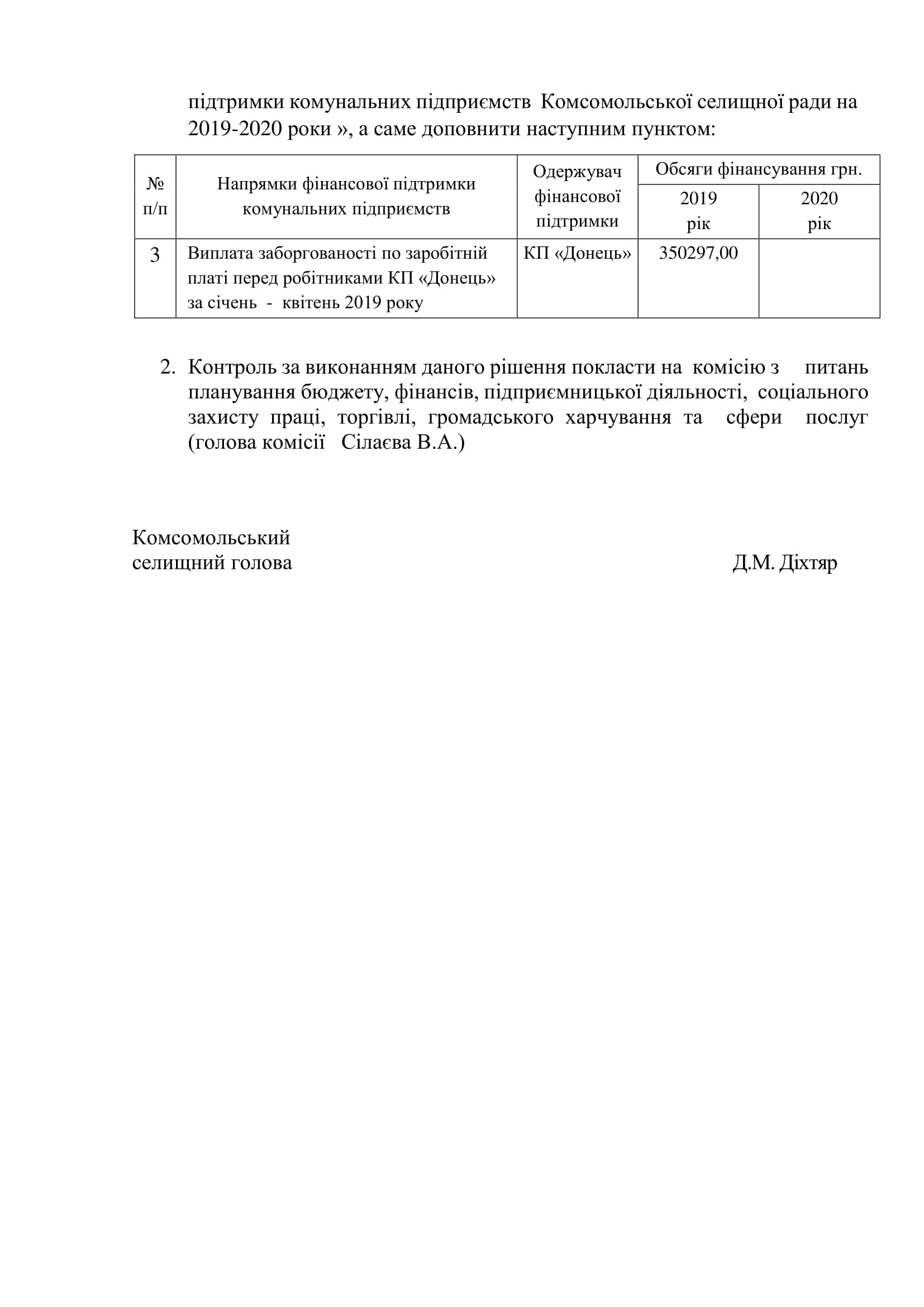 підтримки комунальних підприємств Комсомольської селищної ради на 2019-2020 роки », а саме доповнити наступним пунктом:

| № п/п | Напрямки фінансової підтримки комунальних підприємств | Одержувач фінансової підтримки | Обсяги фінансування грн. 2019 рік | Обсяги фінансування грн. 2020 рік |
|---|---|---|---|---|
| 3 | Виплата заборгованості по заробітній платі перед робітниками КП «Донець» за січень - квітень 2019 року | КП «Донець» | 350297,00 | |

2. Контроль за виконанням даного рішення покласти на комісію з питань планування бюджету, фінансів, підприємницької діяльності, соціального захисту праці, торгівлі, громадського харчування та сфери послуг (голова комісії Сілаєва В.А.)

Комсомольський селищний голова

Д.М. Діхтяр